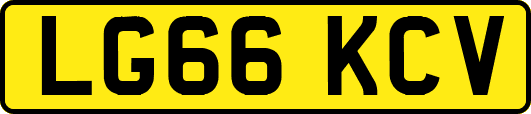 LG66 KCV